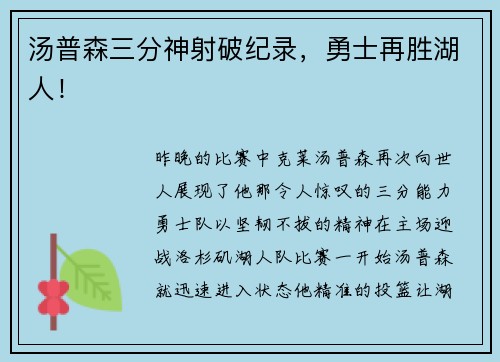 汤普森三分神射破纪录，勇士再胜湖人！

昨晚的比赛中克莱汤普森再次向世人展现了他那令人惊叹的三分能力勇士队以坚韧不拔的精神在主场迎战洛杉矶湖人队比赛一开始汤普森就迅速进入状态他精准的投篮让湖